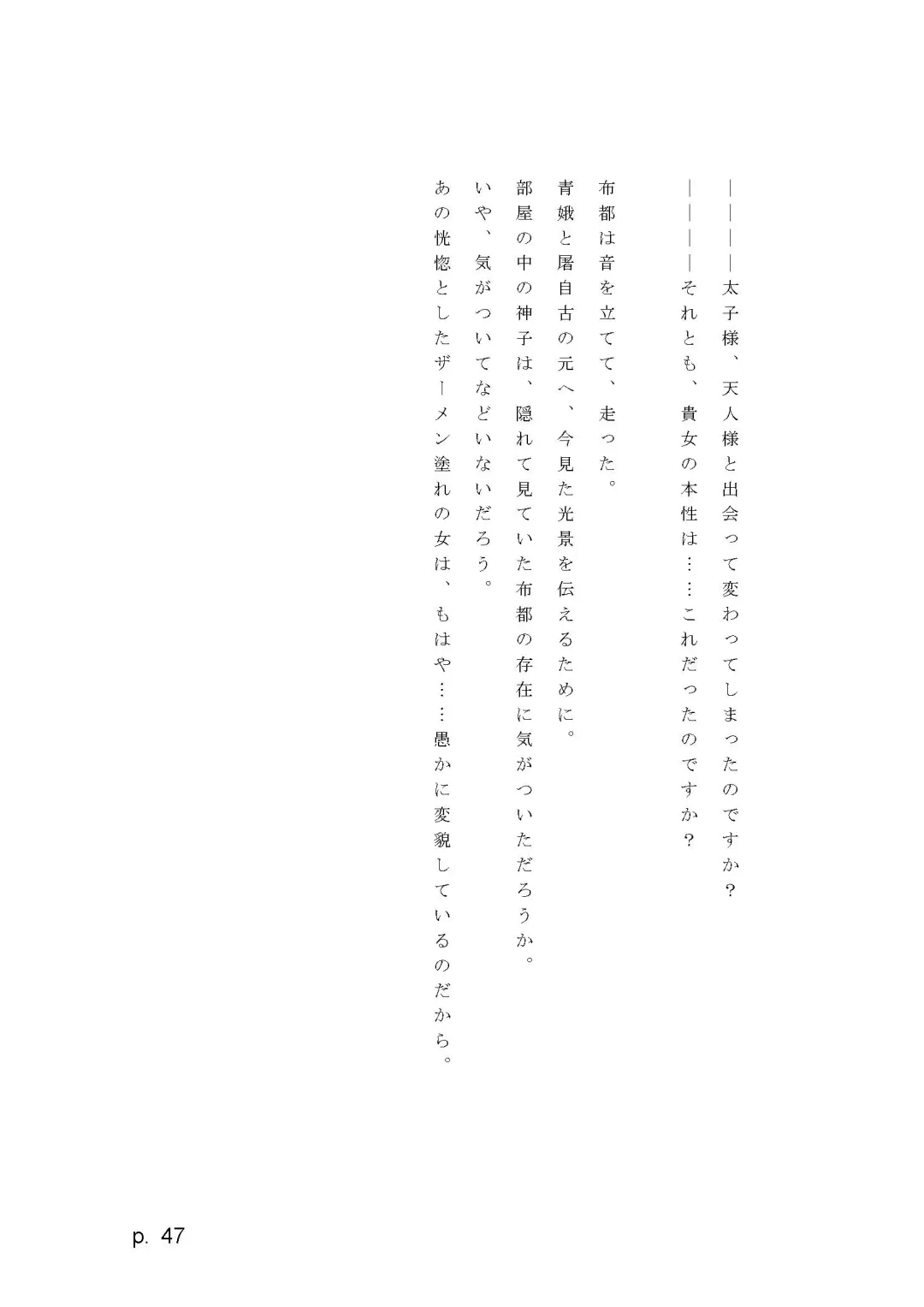 ――――太子様、天人様と出会って変わってしまったのですか？

――――それとも、貴女の本性は……これだったのですか？

布都は音を立てて、走った。

青娥と屠自古の元へ、今見た光景を伝えるために。

部屋の中の神子は、隠れて見ていた布都の存在に気がついただろうか。

いや、気がついてなどいないだろう。

あの恍惚としたザーメン塗れの女は、もはや……愚かに変貌しているのだから。

p. 47